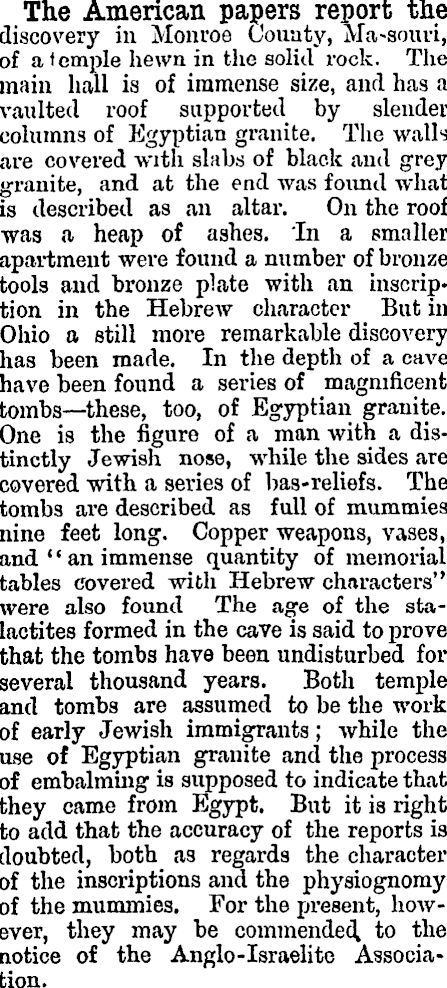 The American papers report the discovery in Monroe County, Ma-souri, of a temple hewn in the solid rock. The main hall is of immense size, and has a vaulted roof supported by slender columns of Egyptian granite. The walls are covered with slabs of black and grey granite, and at the end was found what is described as an altar. On the roof was a heap of ashes. In a smaller apartment were found a number of bronze tools and bronze plate with an inscription in the Hebrew character But in Ohio a still more remarkable discovery has been made. In the depth of a cave have been found a series of magnificent tombs—these, too, of Egyptian granite. One is the figure of a man with a distinctly Jewish nose, while the sides are covered with a series of bas-reliefs. The tombs are described as full of mummies nine feet long. Copper weapons, vases, and "an immense quantity of memorial tables covered with Hebrew characters" were also found The age of the stalactites formed in the cave is said to prove that the tombs have been undisturbed for several thousand years. Both temple and tombs are assumed to be the work of early Jewish immigrants; while the use of Egyptian granite and the process of embalming is supposed to indicate that they came from Egypt. But it is right to add that the accuracy of the reports is doubted, both as regards the character of the inscriptions and the physiognomy of the mummies. For the present, however, they may be commended to the notice of the Anglo-Israelite Association.